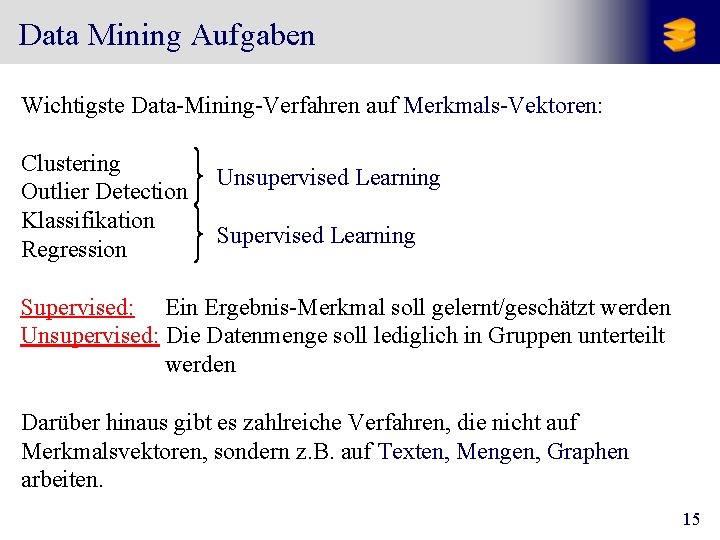 Data Mining Aufgaben

Wichtigste Data-Mining-Verfahren auf Merkmals-Vektoren:

Clustering
Outlier Detection
Klassifikation
Regression

Unsupervised Learning

Supervised Learning

Supervised: Ein Ergebnis-Merkmal soll gelernt/geschätzt werden
Unsupervised: Die Datenmenge soll lediglich in Gruppen unterteilt werden

Darüber hinaus gibt es zahlreiche Verfahren, die nicht auf Merkmalsvektoren, sondern z.B. auf Texten, Mengen, Graphen arbeiten.

15